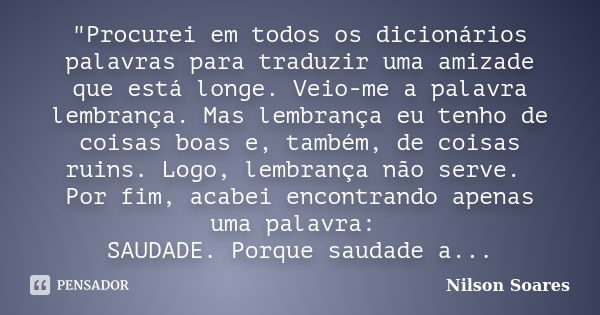 "Procurei em todos os dicionários palavras para traduzir uma amizade que está longe. Veio-me a palavra lembrança. Mas lembrança eu tenho de coisas boas e, também, de coisas ruins. Logo, lembrança não serve.
Por fim, acabei encontrando apenas uma palavra:
SAUDADE. Porque saudade a...

PENSADOR

Nilson Soares